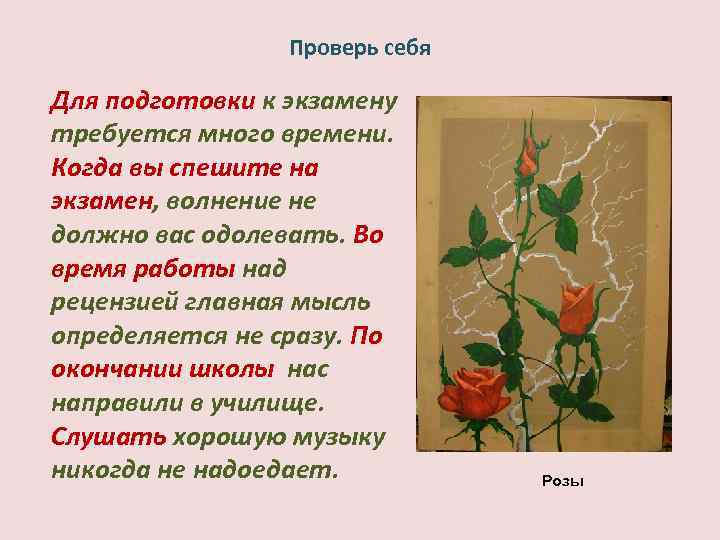 Проверь себя

Для подготовки к экзамену требуется много времени. Когда вы спешите на экзамен, волнение не должно вас одолевать. Во время работы над рецензией главная мысль определяется не сразу. По окончании школы нас направили в училище. Слушать хорошую музыку никогда не надоедает.

Розы